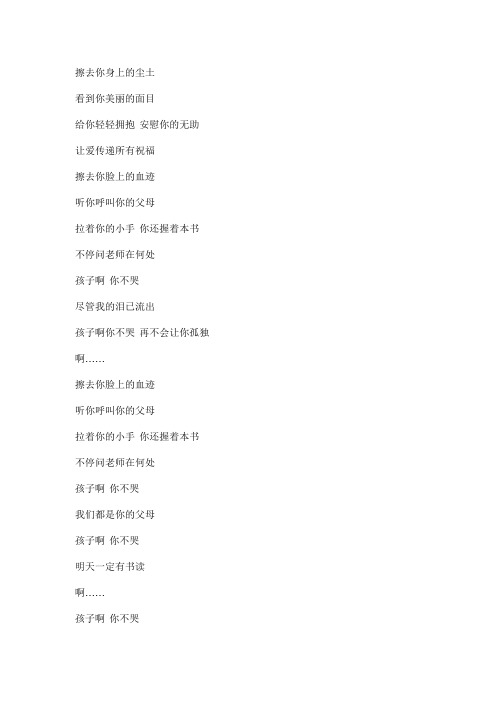 擦去你身上的尘土

看到你美丽的面目

给你轻轻拥抱 安慰你的无助

让爱传递所有祝福

擦去你脸上的血迹

听你呼叫你的父母

拉着你的小手 你还握着本书

不停问老师在何处

孩子啊 你不哭

尽管我的泪已流出

孩子啊你不哭 再不会让你孤独

啊……

擦去你脸上的血迹

听你呼叫你的父母

拉着你的小手 你还握着本书

不停问老师在何处

孩子啊 你不哭

我们都是你的父母

孩子啊 你不哭

明天一定有书读

啊……

孩子啊 你不哭